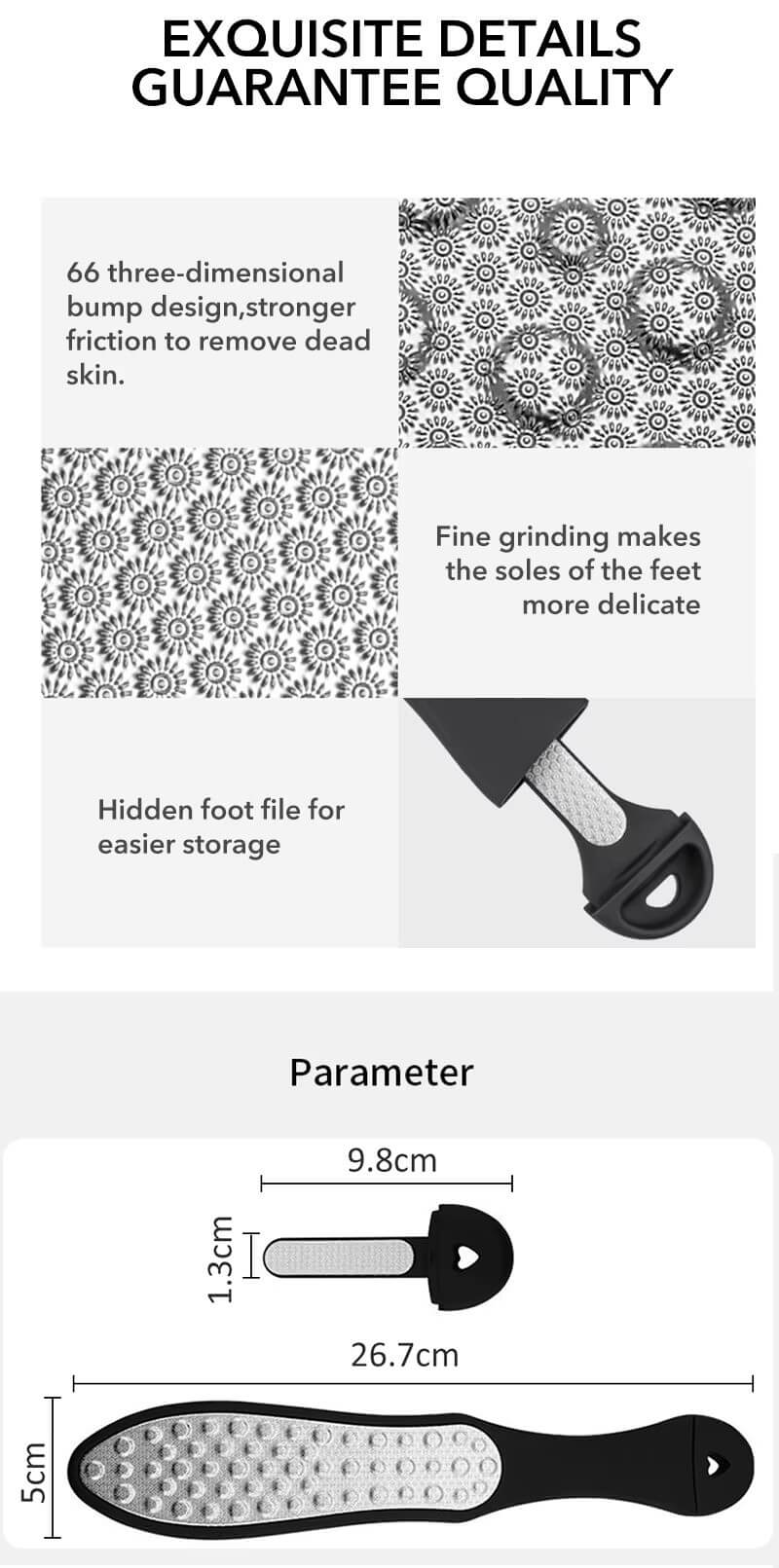 EXQUISITE DETAILS
GUARANTEE QUALITY

66 three-dimensional bump design,stronger friction to remove dead skin.

Fine grinding makes the soles of the feet more delicate

Hidden foot file for easier storage

Parameter

9.8cm

1.3cm

26.7cm

5cm